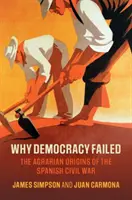 WHY DEMOCRACY FAILED

THE AGRARIAN ORIGINS OF THE SPANISH CIVIL WAR

JAMES SIMPSON AND JUAN CARMONA